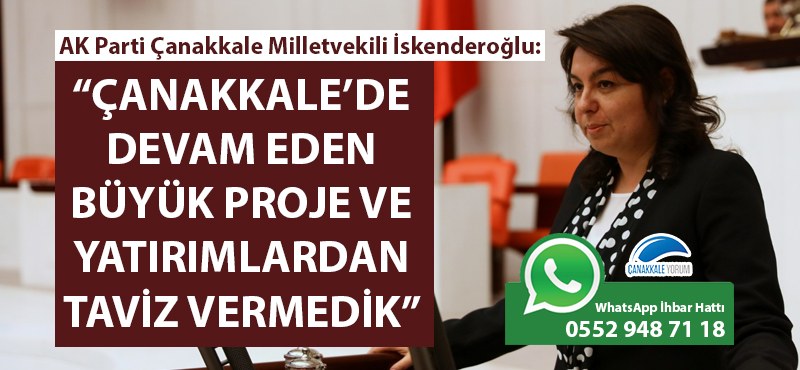 AK Parti Çanakkale Milletvekili İskenderoğlu:

“ÇANAKKALE’DE DEVAM EDEN BÜYÜK PROJE VE YATIRIMLARDAN TAVİZ VERMEDİK”

ÇANAKKALE YORUM

WhatsApp İhbar Hattı
0552 948 71 18